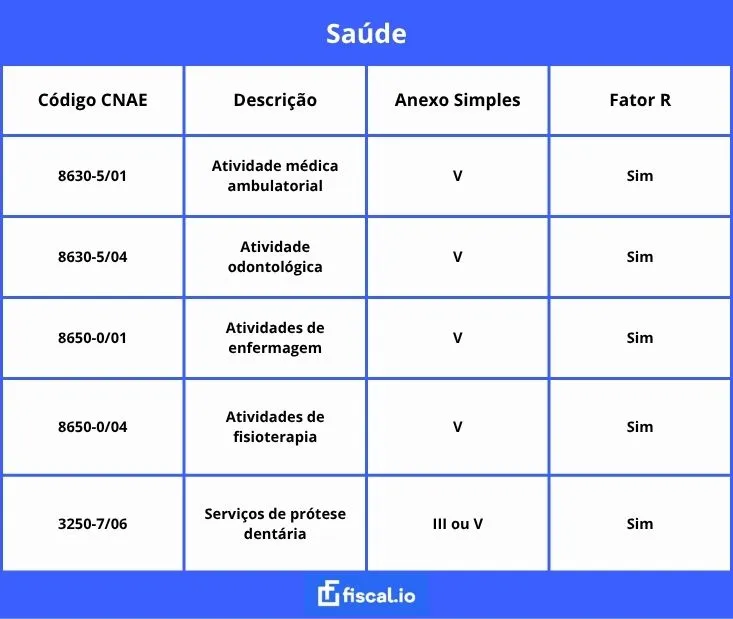 Saúde

| Código CNAE | Descrição | Anexo Simples | Fator R |
|---|---|---|---|
| 8630-5/01 | Atividade médica ambulatorial | V | Sim |
| 8630-5/04 | Atividade odontológica | V | Sim |
| 8650-0/01 | Atividades de enfermagem | V | Sim |
| 8650-0/04 | Atividades de fisioterapia | V | Sim |
| 3250-7/06 | Serviços de prótese dentária | III ou V | Sim |

fiscal.io